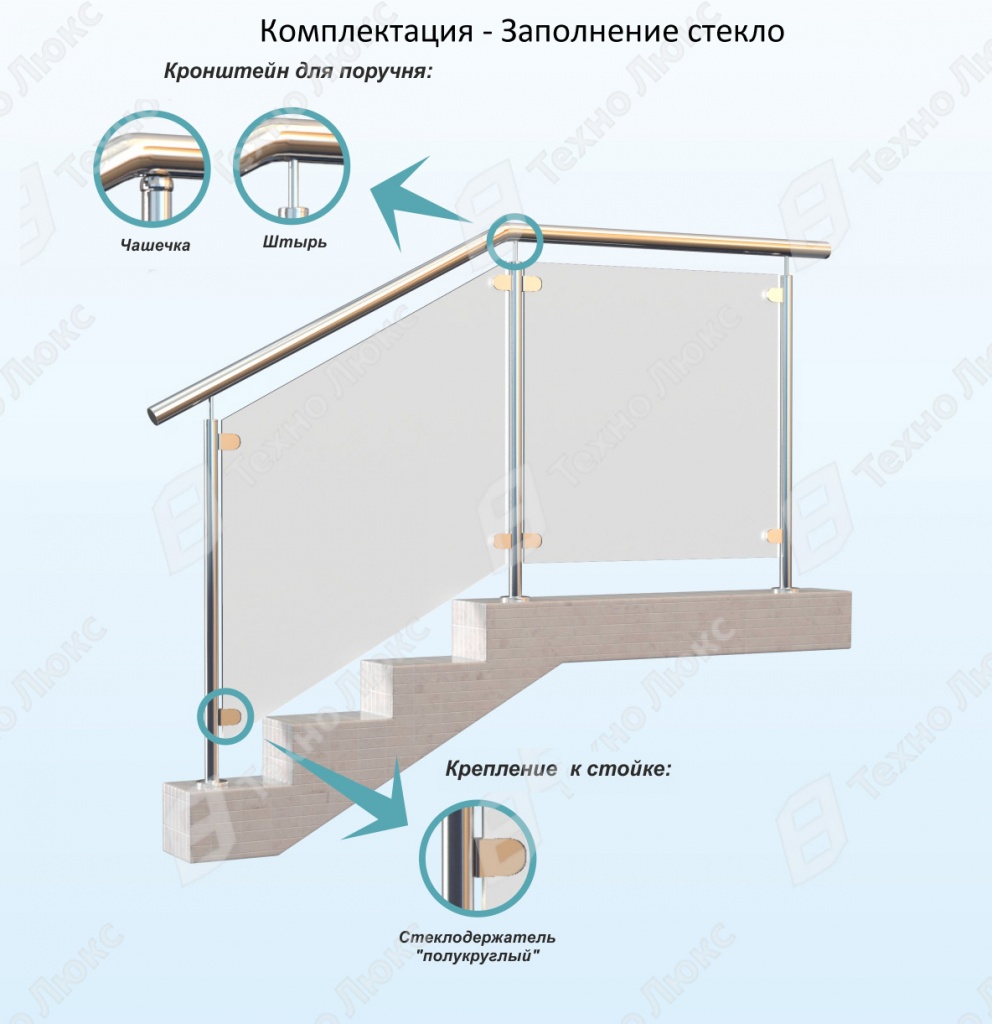 Комплектация - Заполнение стекло

Кронштейн для поручня:

Чашечка

Штырь

Крепление к стойке:

Стеклодержатель "полукруглый"

Техно Люкс